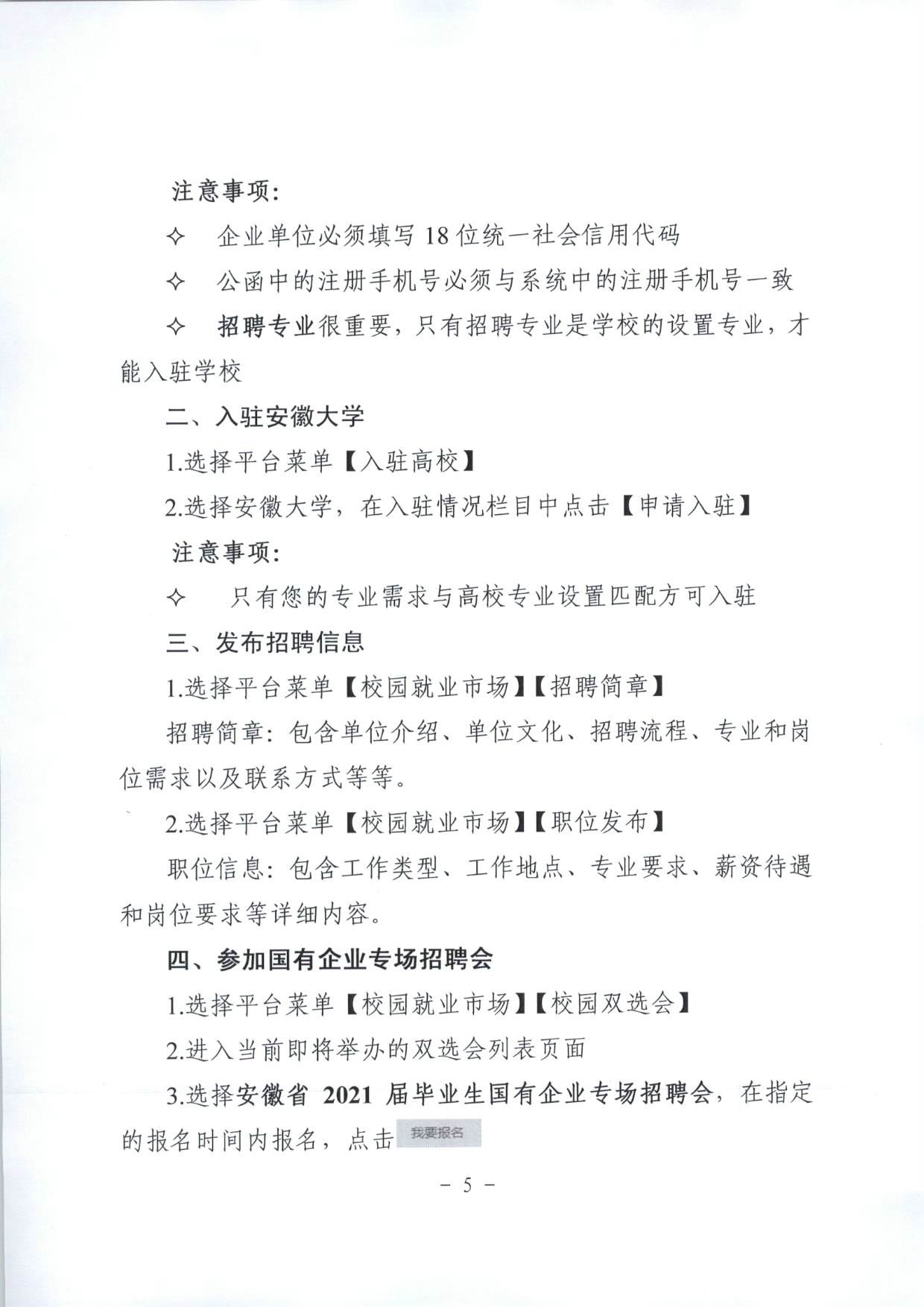 注意事项:

✧ 企业单位必须填写 18 位统一社会信用代码

✧ 公函中的注册手机号必须与系统中的注册手机号一致

✧ 招聘专业很重要，只有招聘专业是学校的设置专业，才能入驻学校

二、入驻安徽大学

1.选择平台菜单【入驻高校】

2.选择安徽大学，在入驻情况栏目中点击【申请入驻】

注意事项:

✧ 只有您的专业需求与高校专业设置匹配方可入驻

三、发布招聘信息

1.选择平台菜单【校园就业市场】【招聘简章】

招聘简章：包含单位介绍、单位文化、招聘流程、专业和岗位需求以及联系方式等等。

2.选择平台菜单【校园就业市场】【职位发布】

职位信息：包含工作类型、工作地点、专业要求、薪资待遇和岗位要求等详细内容。

四、参加国有企业专场招聘会

1.选择平台菜单【校园就业市场】【校园双选会】

2.进入当前即将举办的双选会列表页面

3.选择安徽省 2021 届毕业生国有企业专场招聘会，在指定的报名时间内报名，点击 我要报名

－ 5 －